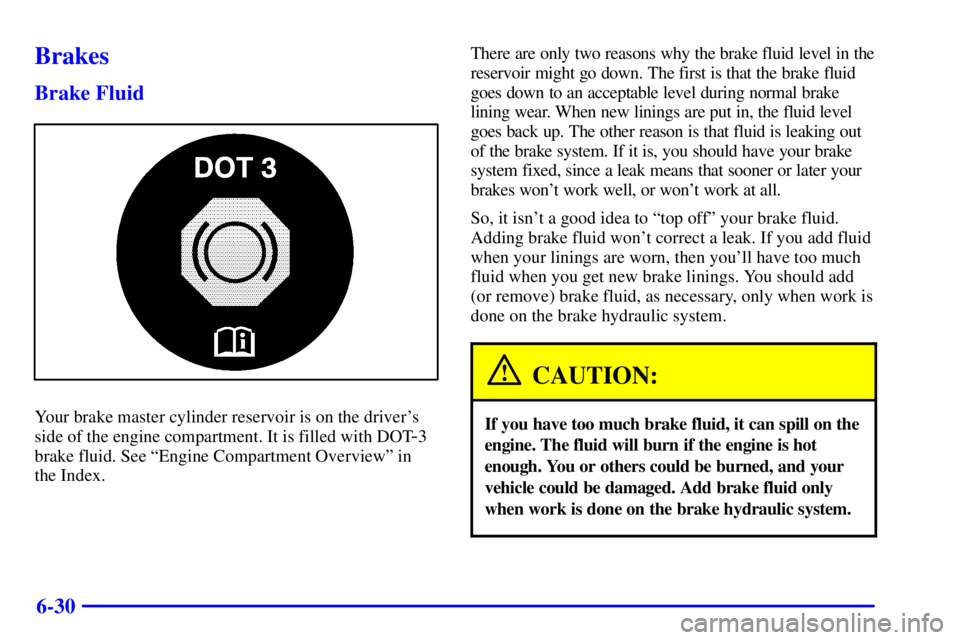 Brakes

Brake Fluid

DOT 3

Your brake master cylinder reservoir is on the driver's side of the engine compartment. It is filled with DOT-3 brake fluid. See "Engine Compartment Overview" in the Index.

There are only two reasons why the brake fluid level in the reservoir might go down. The first is that the brake fluid goes down to an acceptable level during normal brake lining wear. When new linings are put in, the fluid level goes back up. The other reason is that fluid is leaking out of the brake system. If it is, you should have your brake system fixed, since a leak means that sooner or later your brakes won't work well, or won't work at all.

So, it isn't a good idea to "top off" your brake fluid. Adding brake fluid won't correct a leak. If you add fluid when your linings are worn, then you'll have too much fluid when you get new brake linings. You should add (or remove) brake fluid, as necessary, only when work is done on the brake hydraulic system.

CAUTION:

If you have too much brake fluid, it can spill on the engine. The fluid will burn if the engine is hot enough. You or others could be burned, and your vehicle could be damaged. Add brake fluid only when work is done on the brake hydraulic system.

6-30

carmanualsonline.info